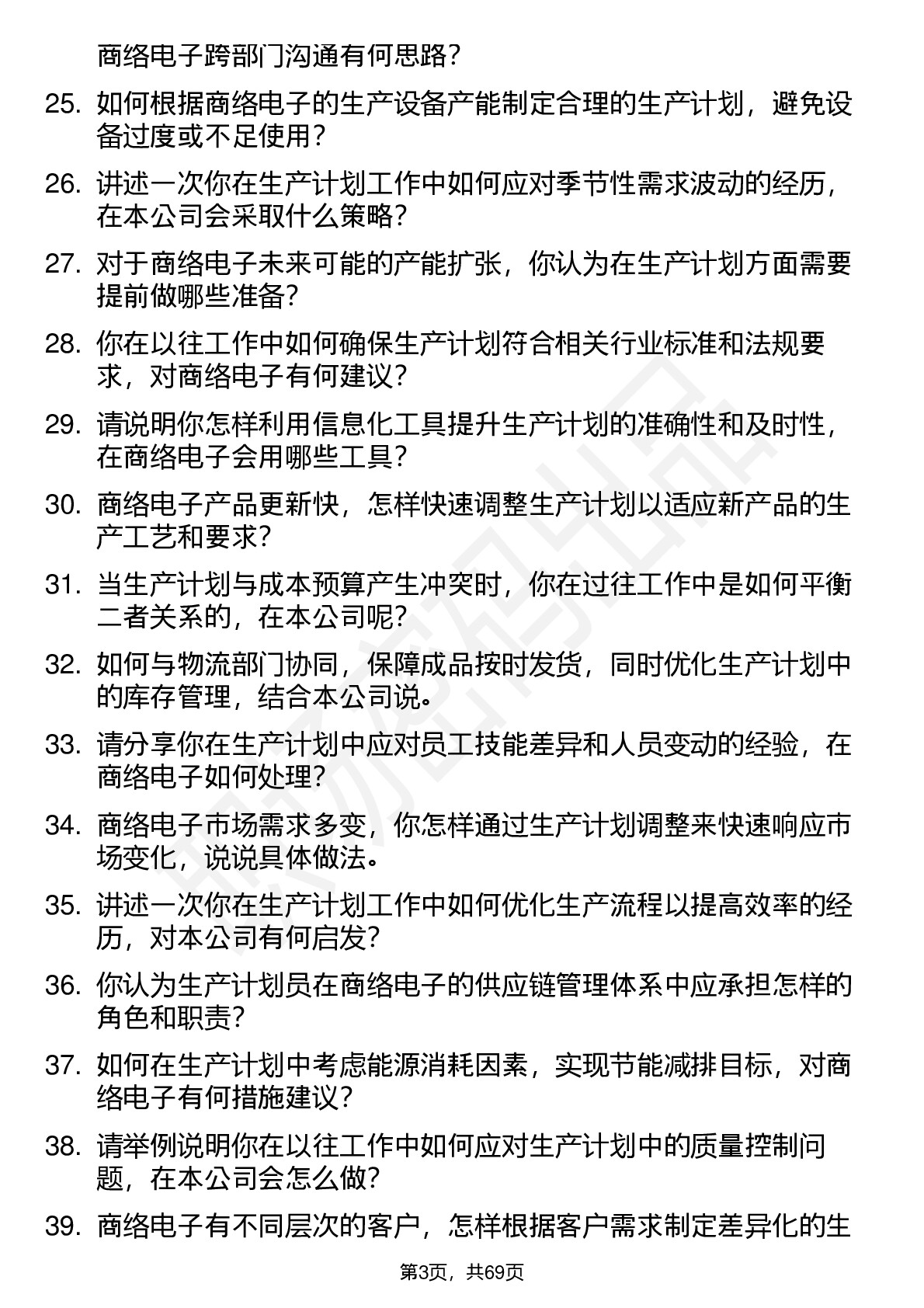 商络电子跨部门沟通有何思路？

25. 如何根据商络电子的生产设备产能制定合理的生产计划，避免设备过度或不足使用？

26. 讲述一次你在生产计划工作中如何应对季节性需求波动的经历，在本公司会采取什么策略？

27. 对于商络电子未来可能的产能扩张，你认为在生产计划方面需要提前做哪些准备？

28. 你在以往工作中如何确保生产计划符合相关行业标准和法规要求，对商络电子有何建议？

29. 请说明你怎样利用信息化工具提升生产计划的准确性和及时性，在商络电子会用哪些工具？

30. 商络电子产品更新快，怎样快速调整生产计划以适应新产品的生产工艺和要求？

31. 当生产计划与成本预算产生冲突时，你在过往工作中是如何平衡二者关系的，在本公司呢？

32. 如何与物流部门协同，保障成品按时发货，同时优化生产计划中的库存管理，结合本公司说。

33. 请分享你在生产计划中应对员工技能差异和人员变动的经验，在商络电子如何处理？

34. 商络电子市场需求多变，你怎样通过生产计划调整来快速响应市场变化，说说具体做法。

35. 讲述一次你在生产计划工作中如何优化生产流程以提高效率的经历，对本公司有何启发？

36. 你认为生产计划员在商络电子的供应链管理体系中应承担怎样的角色和职责？

37. 如何在生产计划中考虑能源消耗因素，实现节能减排目标，对商络电子有何措施建议？

38. 请举例说明你在以往工作中如何应对生产计划中的质量控制问题，在本公司会怎么做？

39. 商络电子有不同层次的客户，怎样根据客户需求制定差异化的生

第3页，共69页